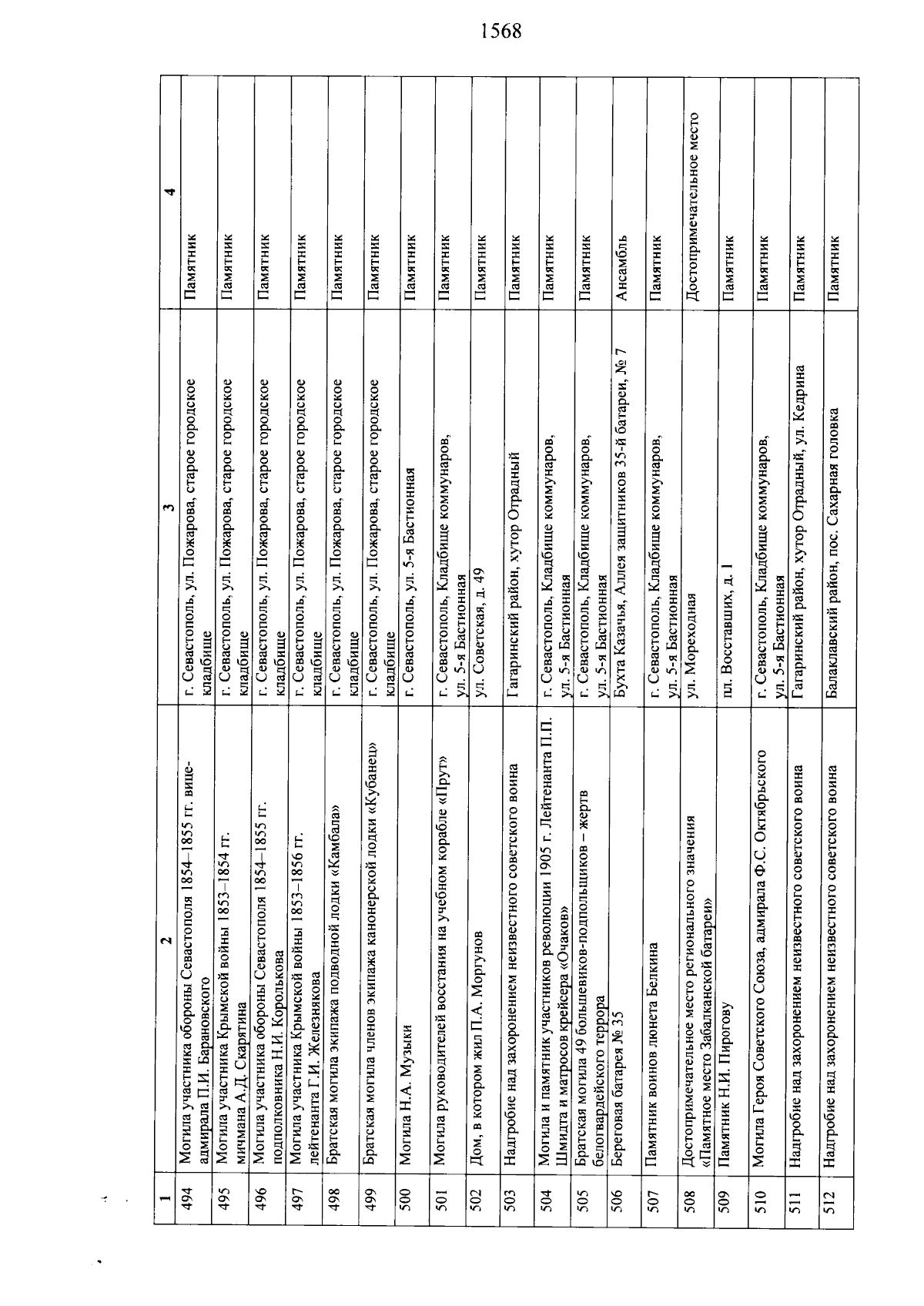 1568

| 1 | 2 | 3 | 4 |
|---|---|---|---|
| 494 | Могила участника обороны Севастополя 1854–1855 гг. вице-адмирала П.И. Барановского | г. Севастополь, ул. Пожарова, старое городское кладбище | Памятник |
| 495 | Могила участника Крымской войны 1853–1854 гг. мичмана А.Д. Скарятина | г. Севастополь, ул. Пожарова, старое городское кладбище | Памятник |
| 496 | Могила участника обороны Севастополя 1854–1855 гг. подполковника Н.И. Королькова | г. Севастополь, ул. Пожарова, старое городское кладбище | Памятник |
| 497 | Могила участника Крымской войны 1853–1856 гг. лейтенанта Г.И. Железнякова | г. Севастополь, ул. Пожарова, старое городское кладбище | Памятник |
| 498 | Братская могила экипажа подводной лодки «Камбала» | г. Севастополь, ул. Пожарова, старое городское кладбище | Памятник |
| 499 | Братская могила членов экипажа канонерской лодки «Кубанец» | г. Севастополь, ул. Пожарова, старое городское кладбище | Памятник |
| 500 | Могила Н.А. Музыки | г. Севастополь, ул. 5-я Бастионная | Памятник |
| 501 | Могила руководителей восстания на учебном корабле «Прут» | г. Севастополь, Кладбище коммунаров, ул. 5-я Бастионная | Памятник |
| 502 | Дом, в котором жил П.А. Моргунов | ул. Советская, д. 49 | Памятник |
| 503 | Надгробие над захоронением неизвестного советского воина | Гагаринский район, хутор Отрадный | Памятник |
| 504 | Могила и памятник участников революции 1905 г. Лейтенанта П.П. Шмидта и матросов крейсера «Очаков» | г. Севастополь, Кладбище коммунаров, ул. 5-я Бастионная | Памятник |
| 505 | Братская могила 49 большевиков-подпольщиков – жертв белогвардейского террора | г. Севастополь, Кладбище коммунаров, ул. 5-я Бастионная | Памятник |
| 506 | Береговая батарея № 35 | Бухта Казачья, Аллея защитников 35-й батареи, № 7 | Ансамбль |
| 507 | Памятник воинов люнета Белкина | г. Севастополь, Кладбище коммунаров, ул. 5-я Бастионная | Памятник |
| 508 | Достопримечательное место регионального значения «Памятное место Забалканской батареи» | ул. Мореходная | Достопримечательное место |
| 509 | Памятник Н.И. Пирогову | пл. Восставших, д. 1 | Памятник |
| 510 | Могила Героя Советского Союза, адмирала Ф.С. Октябрьского | г. Севастополь, Кладбище коммунаров, ул. 5-я Бастионная | Памятник |
| 511 | Надгробие над захоронением неизвестного советского воина | Гагаринский район, хутор Отрадный, ул. Кедрина | Памятник |
| 512 | Надгробие над захоронением неизвестного советского воина | Балаклавский район, пос. Сахарная головка | Памятник |